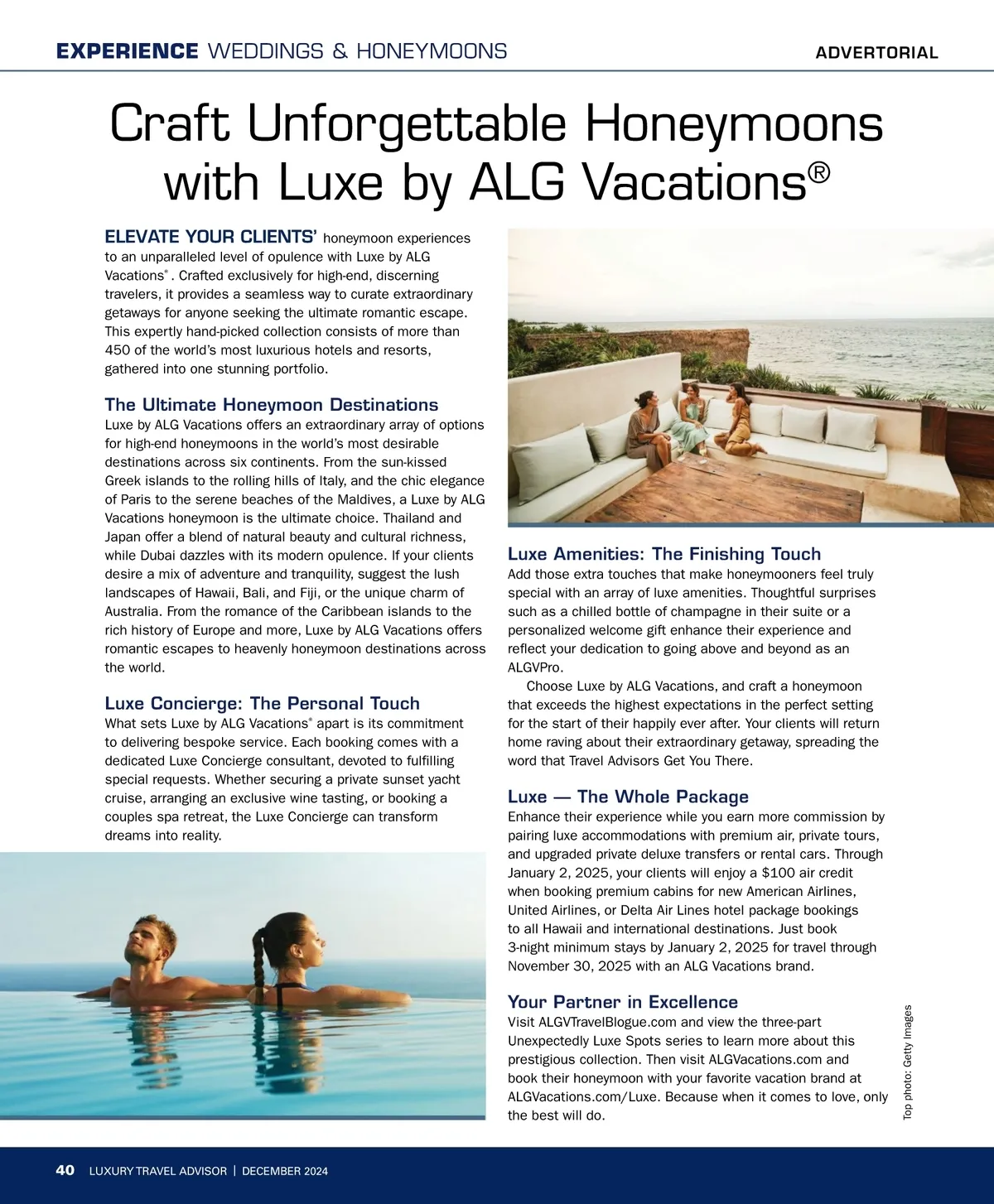 EXPERIENCE WEDDINGS & HONEYMOONS

ADVERTORIAL

Craft Unforgettable Honeymoons with Luxe by ALG Vacations®

ELEVATE YOUR CLIENTS' honeymoon experiences to an unparalleled level of opulence with Luxe by ALG Vacations®. Crafted exclusively for high-end, discerning travelers, it provides a seamless way to curate extraordinary getaways for anyone seeking the ultimate romantic escape. This expertly hand-picked collection consists of more than 450 of the world's most luxurious hotels and resorts, gathered into one stunning portfolio.

The Ultimate Honeymoon Destinations

Luxe by ALG Vacations offers an extraordinary array of options for high-end honeymoons in the world's most desirable destinations across six continents. From the sun-kissed Greek islands to the rolling hills of Italy, and the chic elegance of Paris to the serene beaches of the Maldives, a Luxe by ALG Vacations honeymoon is the ultimate choice. Thailand and Japan offer a blend of natural beauty and cultural richness, while Dubai dazzles with its modern opulence. If your clients desire a mix of adventure and tranquility, suggest the lush landscapes of Hawaii, Bali, and Fiji, or the unique charm of Australia. From the romance of the Caribbean islands to the rich history of Europe and more, Luxe by ALG Vacations offers romantic escapes to heavenly honeymoon destinations across the world.

Luxe Concierge: The Personal Touch

What sets Luxe by ALG Vacations® apart is its commitment to delivering bespoke service. Each booking comes with a dedicated Luxe Concierge consultant, devoted to fulfilling special requests. Whether securing a private sunset yacht cruise, arranging an exclusive wine tasting, or booking a couples spa retreat, the Luxe Concierge can transform dreams into reality.

Luxe Amenities: The Finishing Touch

Add those extra touches that make honeymooners feel truly special with an array of luxe amenities. Thoughtful surprises such as a chilled bottle of champagne in their suite or a personalized welcome gift enhance their experience and reflect your dedication to going above and beyond as an ALGVPro.

Choose Luxe by ALG Vacations, and craft a honeymoon that exceeds the highest expectations in the perfect setting for the start of their happily ever after. Your clients will return home raving about their extraordinary getaway, spreading the word that Travel Advisors Get You There.

Luxe — The Whole Package

Enhance their experience while you earn more commission by pairing luxe accommodations with premium air, private tours, and upgraded private deluxe transfers or rental cars. Through January 2, 2025, your clients will enjoy a $100 air credit when booking premium cabins for new American Airlines, United Airlines, or Delta Air Lines hotel package bookings to all Hawaii and international destinations. Just book 3-night minimum stays by January 2, 2025 for travel through November 30, 2025 with an ALG Vacations brand.

Your Partner in Excellence

Visit ALGVTravelBlogue.com and view the three-part Unexpectedly Luxe Spots series to learn more about this prestigious collection. Then visit ALGVacations.com and book their honeymoon with your favorite vacation brand at ALGVacations.com/Luxe. Because when it comes to love, only the best will do.

Top photo: Getty Images

40 LUXURY TRAVEL ADVISOR | DECEMBER 2024